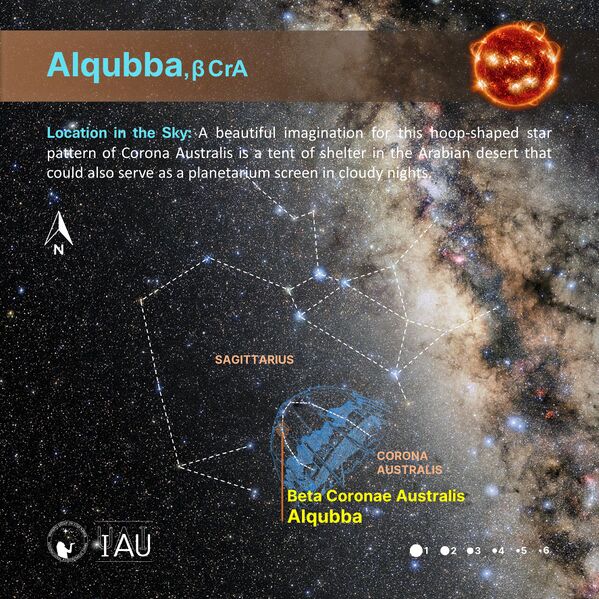 Alqubba, β CrA

Location in the Sky: A beautiful imagination for this hoop-shaped star pattern of Corona Australis is a tent of shelter in the Arabian desert that could also serve as a planetarium screen in cloudy nights.

N

SAGITTARIUS

CORONA AUSTRALIS

Beta Coronae Australis
Alqubba

IAU

1 2 3 4 5 6